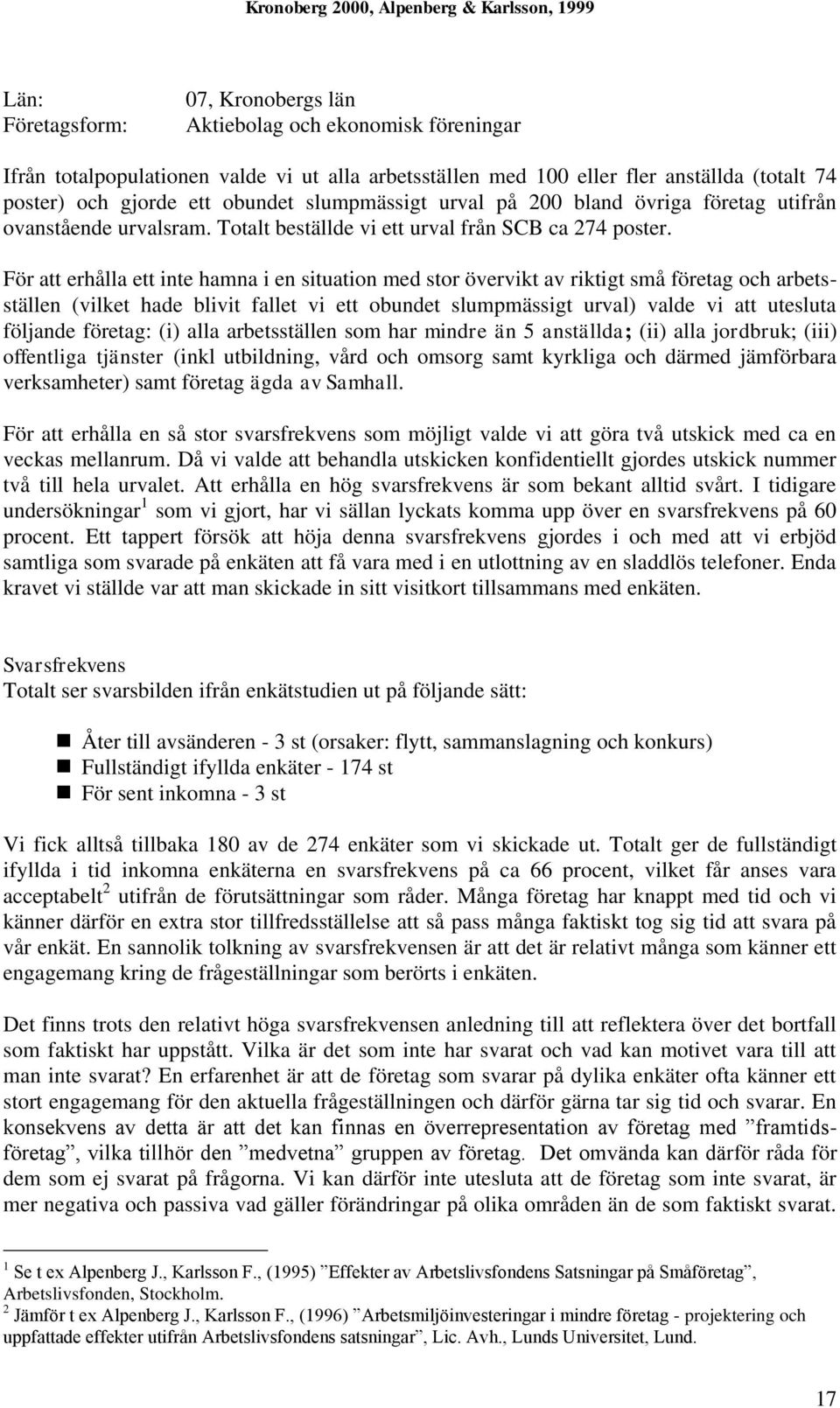 Kronoberg 2000, Alpenberg & Karlsson, 1999

Län: 07, Kronobergs län
Företagsform: Aktiebolag och ekonomisk föreningar

Ifrån totalpopulationen valde vi ut alla arbetsställen med 100 eller fler anställda (totalt 74 poster) och gjorde ett obundet slumpmässigt urval på 200 bland övriga företag utifrån ovanstående urvalsram. Totalt beställde vi ett urval från SCB ca 274 poster.

För att erhålla ett inte hamna i en situation med stor övervikt av riktigt små företag och arbetsställen (vilket hade blivit fallet vi ett obundet slumpmässigt urval) valde vi att utesluta följande företag: (i) alla arbetsställen som har mindre än 5 anställda; (ii) alla jordbruk; (iii) offentliga tjänster (inkl utbildning, vård och omsorg samt kyrkliga och därmed jämförbara verksamheter) samt företag ägda av Samhall.

För att erhålla en så stor svarsfrekvens som möjligt valde vi att göra två utskick med ca en veckas mellanrum. Då vi valde att behandla utskicken konfidentiellt gjordes utskick nummer två till hela urvalet. Att erhålla en hög svarsfrekvens är som bekant alltid svårt. I tidigare undersökningar$^1$ som vi gjort, har vi sällan lyckats komma upp över en svarsfrekvens på 60 procent. Ett tappert försök att höja denna svarsfrekvens gjordes i och med att vi erbjöd samtliga som svarade på enkäten att få vara med i en utlottning av en sladdlös telefoner. Enda kravet vi ställde var att man skickade in sitt visitkort tillsammans med enkäten.

Svarsfrekvens
Totalt ser svarsbilden ifrån enkätstudien ut på följande sätt:

Åter till avsänderen - 3 st (orsaker: flytt, sammanslagning och konkurs)
Fullständigt ifyllda enkäter - 174 st
För sent inkomna - 3 st

Vi fick alltså tillbaka 180 av de 274 enkäter som vi skickade ut. Totalt ger de fullständigt ifyllda i tid inkomna enkäterna en svarsfrekvens på ca 66 procent, vilket får anses vara acceptabelt$^2$ utifrån de förutsättningar som råder. Många företag har knappt med tid och vi känner därför en extra stor tillfredsställelse att så pass många faktiskt tog sig tid att svara på vår enkät. En sannolik tolkning av svarsfrekvensen är att det är relativt många som känner ett engagemang kring de frågeställningar som berörts i enkäten.

Det finns trots den relativt höga svarsfrekvensen anledning till att reflektera över det bortfall som faktiskt har uppstått. Vilka är det som inte har svarat och vad kan motivet vara till att man inte svarat? En erfarenhet är att de företag som svarar på dylika enkäter ofta känner ett stort engagemang för den aktuella frågeställningen och därför gärna tar sig tid och svarar. En konsekvens av detta är att det kan finnas en överrepresentation av företag med ”framtidsföretag”, vilka tillhör den ”medvetna” gruppen av företag. Det omvända kan därför råda för dem som ej svarat på frågorna. Vi kan därför inte utesluta att de företag som inte svarat, är mer negativa och passiva vad gäller förändringar på olika områden än de som faktiskt svarat.

$^1$ Se t ex Alpenberg J., Karlsson F., (1995) ”Effekter av Arbetslivsfondens Satsningar på Småföretag”, Arbetslivsfonden, Stockholm.
$^2$ Jämför t ex Alpenberg J., Karlsson F., (1996) ”Arbetsmiljöinvesteringar i mindre företag - projektering och uppfattade effekter utifrån Arbetslivsfondens satsningar”, Lic. Avh., Lunds Universitet, Lund.

17